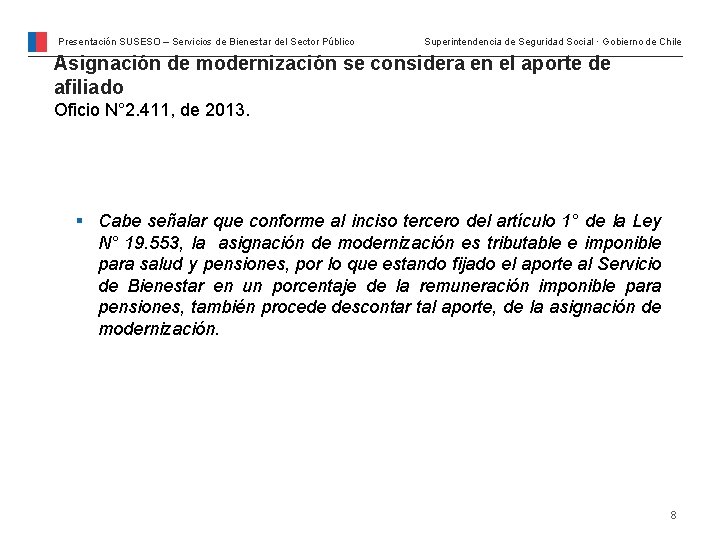 Presentación SUSESO – Servicios de Bienestar del Sector Público

Superintendencia de Seguridad Social · Gobierno de Chile

Asignación de modernización se considera en el aporte de afiliado
Oficio N°2.411, de 2013.

▪ Cabe señalar que conforme al inciso tercero del artículo 1° de la Ley N° 19.553, la asignación de modernización es tributable e imponible para salud y pensiones, por lo que estando fijado el aporte al Servicio de Bienestar en un porcentaje de la remuneración imponible para pensiones, también procede descontar tal aporte, de la asignación de modernización.

8